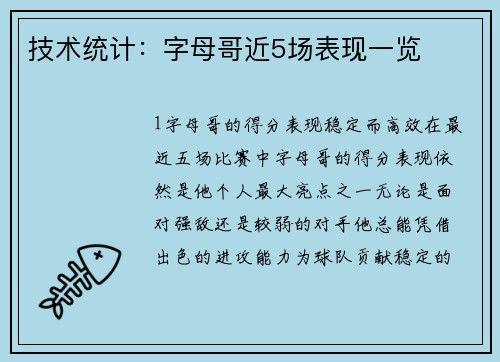 技术统计：字母哥近5场表现一览

1字母哥的得分表现稳定而高效在最近五场比赛中字母哥的得分表现依然是他个人最大亮点之一无论是面对强敌还是较弱的对手他总能凭借出色的进攻能力为球队贡献稳定的